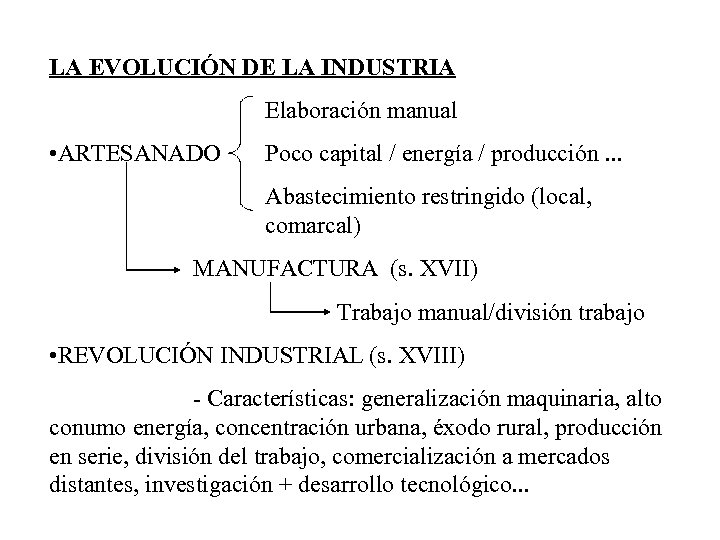 LA EVOLUCIÓN DE LA INDUSTRIA

•ARTESANADO

Elaboración manual

Poco capital / energía / producción ...

Abastecimiento restringido (local, comarcal)

MANUFACTURA (s. XVII)

Trabajo manual/división trabajo

•REVOLUCIÓN INDUSTRIAL (s. XVIII)

- Características: generalización maquinaria, alto conumo energía, concentración urbana, éxodo rural, producción en serie, división del trabajo, comercialización a mercados distantes, investigación + desarrollo tecnológico...